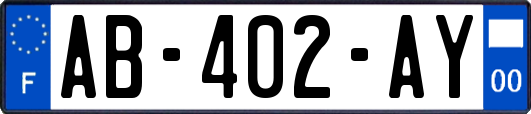 F
AB-402-AY
00